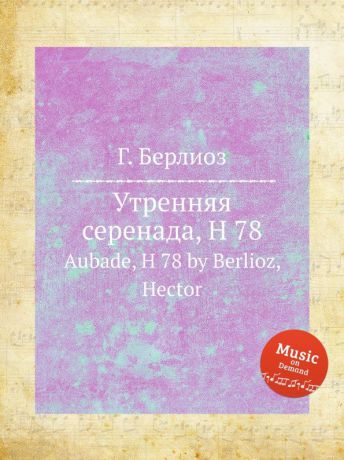 Г. Берлиоз

Утренняя серенада, H 78

Aubade, H 78 by Berlioz, Hector

Music on Demand